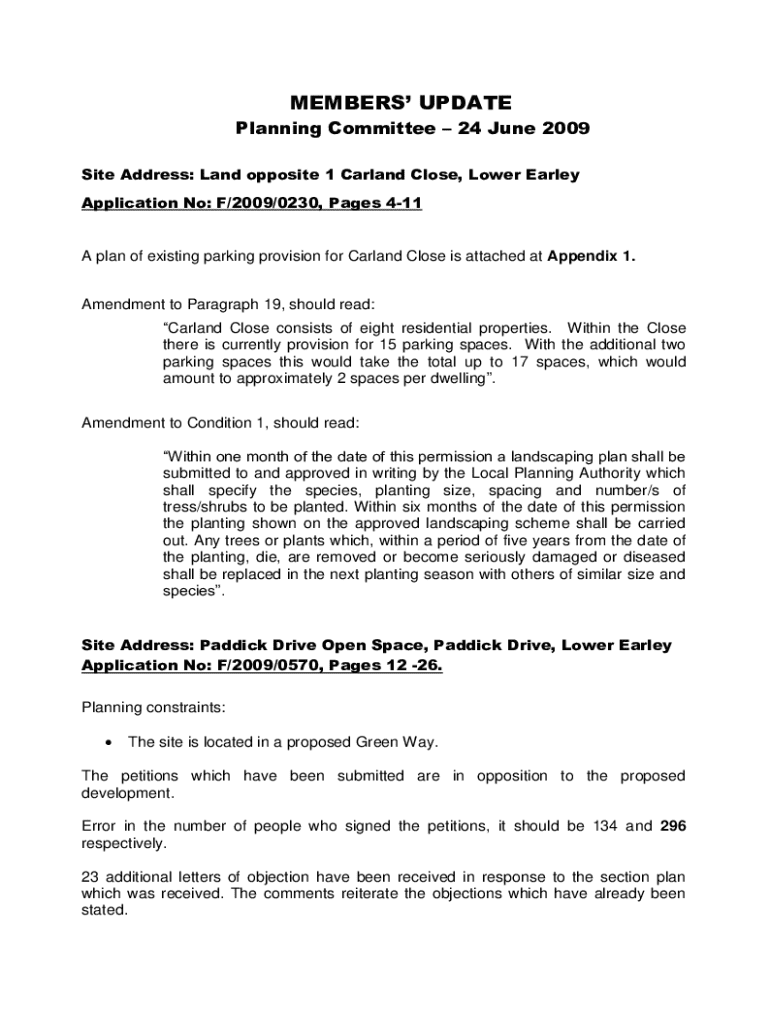 MEMBERS' UPDATE

Planning Committee – 24 June 2009

Site Address: Land opposite 1 Carland Close, Lower Earley

Application No: F/2009/0230, Pages 4-11

A plan of existing parking provision for Carland Close is attached at Appendix 1.

Amendment to Paragraph 19, should read:

"Carland Close consists of eight residential properties. Within the Close there is currently provision for 15 parking spaces. With the additional two parking spaces this would take the total up to 17 spaces, which would amount to approximately 2 spaces per dwelling".

Amendment to Condition 1, should read:

"Within one month of the date of this permission a landscaping plan shall be submitted to and approved in writing by the Local Planning Authority which shall specify the species, planting size, spacing and number/s of tress/shrubs to be planted. Within six months of the date of this permission the planting shown on the approved landscaping scheme shall be carried out. Any trees or plants which, within a period of five years from the date of the planting, die, are removed or become seriously damaged or diseased shall be replaced in the next planting season with others of similar size and species".

Site Address: Paddick Drive Open Space, Paddick Drive, Lower Earley
Application No: F/2009/0570, Pages 12 -26.

Planning constraints:

• The site is located in a proposed Green Way.

The petitions which have been submitted are in opposition to the proposed development.

Error in the number of people who signed the petitions, it should be 134 and 296 respectively.

23 additional letters of objection have been received in response to the section plan which was received. The comments reiterate the objections which have already been stated.